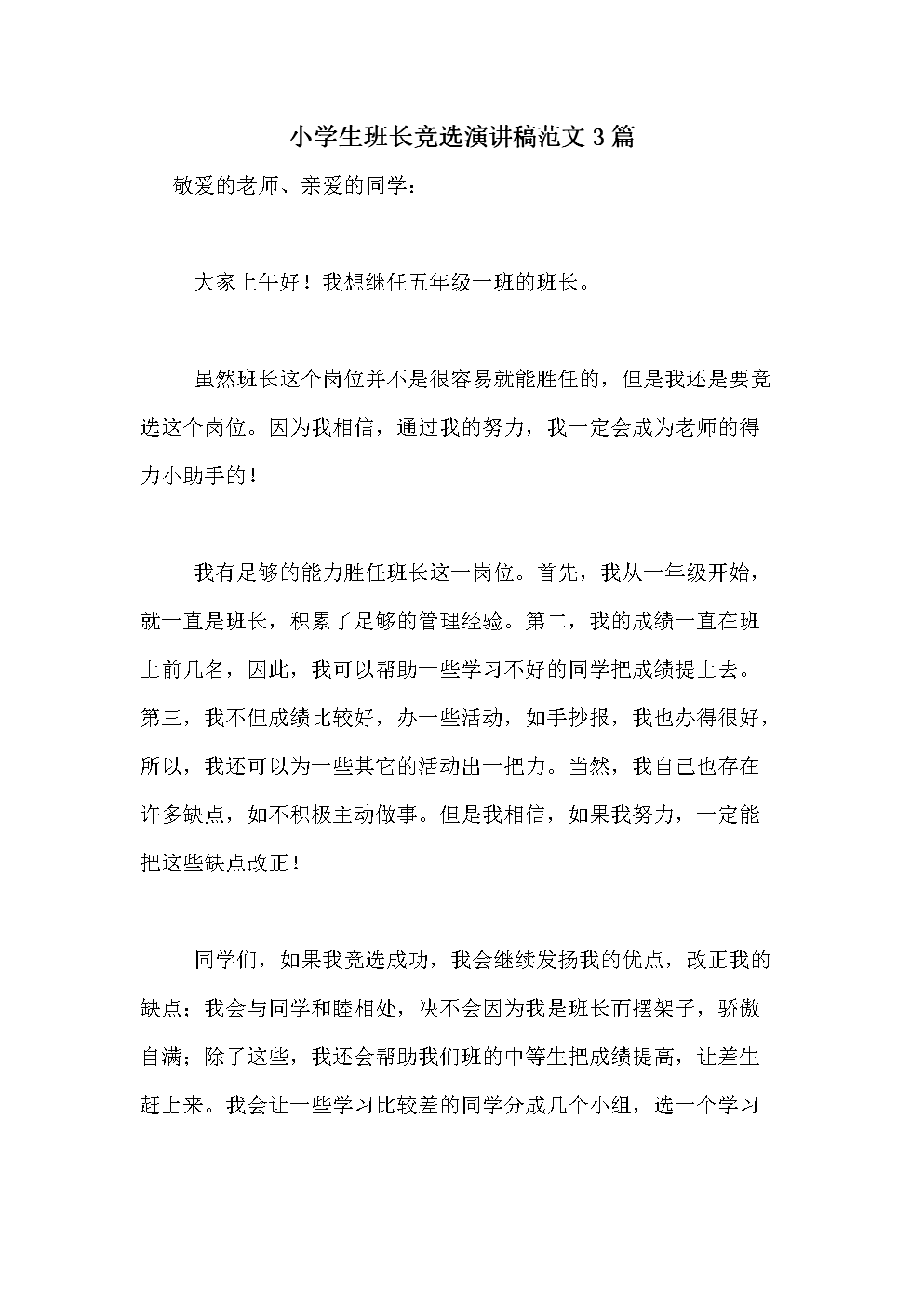 小学生班长竞选演讲稿范文3篇

敬爱的老师、亲爱的同学：

大家上午好！我想继任五年级一班的班长。

虽然班长这个岗位并不是很容易就能胜任的，但是我还是要竞选这个岗位。因为我相信，通过我的努力，我一定会成为老师的得力小助手的！

我有足够的能力胜任班长这一岗位。首先，我从一年级开始，就一直是班长，积累了足够的管理经验。第二，我的成绩一直在班上前几名，因此，我可以帮助一些学习不好的同学把成绩提上去。第三，我不但成绩比较好，办一些活动，如手抄报，我也办得很好，所以，我还可以为一些其它的活动出一把力。当然，我自己也存在许多缺点，如不积极主动做事。但是我相信，如果我努力，一定能把这些缺点改正！

同学们，如果我竞选成功，我会继续发扬我的优点，改正我的缺点；我会与同学和睦相处，决不会因为我是班长而摆架子，骄傲自满；除了这些，我还会帮助我们班的中等生把成绩提高，让差生赶上来。我会让一些学习比较差的同学分成几个小组，选一个学习